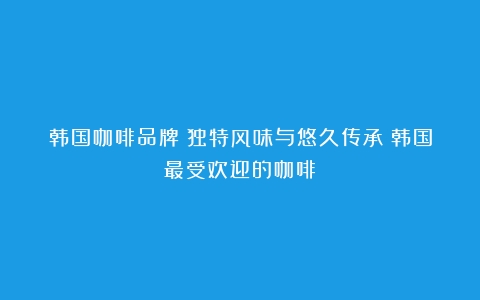 韩国咖啡品牌 独特风味与悠久传承 韩国最受欢迎的咖啡